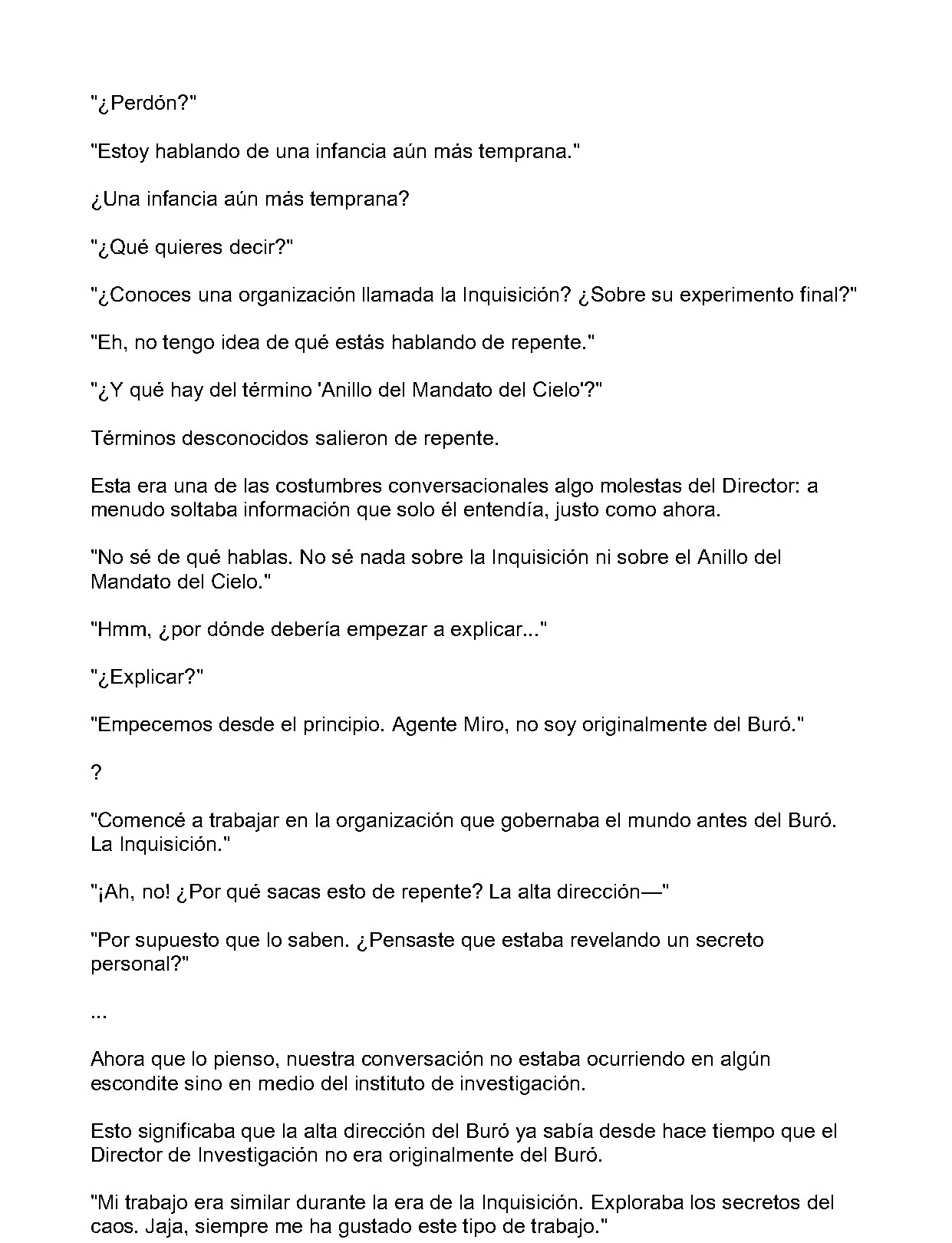 "¿Perdón?"

"Estoy hablando de una infancia aún más temprana."

¿Una infancia aún más temprana?

"¿Qué quieres decir?"

"¿Conoces una organización llamada la Inquisición? ¿Sobre su experimento final?"

"Eh, no tengo idea de qué estás hablando de repente."

"¿Y qué hay del término 'Anillo del Mandato del Cielo'?"

Términos desconocidos salieron de repente.

Esta era una de las costumbres conversacionales algo molestas del Director: a menudo soltaba información que solo él entendía, justo como ahora.

"No sé de qué hablas. No sé nada sobre la Inquisición ni sobre el Anillo del Mandato del Cielo."

"Hmm, ¿por dónde debería empezar a explicar..."

"¿Explicar?"

"Empecemos desde el principio. Agente Miro, no soy originalmente del Buró."

?

"Comencé a trabajar en la organización que gobernaba el mundo antes del Buró. La Inquisición."

"¡Ah, no! ¿Por qué sacas esto de repente? La alta dirección—"

"Por supuesto que lo saben. ¿Pensaste que estaba revelando un secreto personal?"

...

Ahora que lo pienso, nuestra conversación no estaba ocurriendo en algún escondite sino en medio del instituto de investigación.

Esto significaba que la alta dirección del Buró ya sabía desde hace tiempo que el Director de Investigación no era originalmente del Buró.

"Mi trabajo era similar durante la era de la Inquisición. Exploraba los secretos del caos. Jaja, siempre me ha gustado este tipo de trabajo."